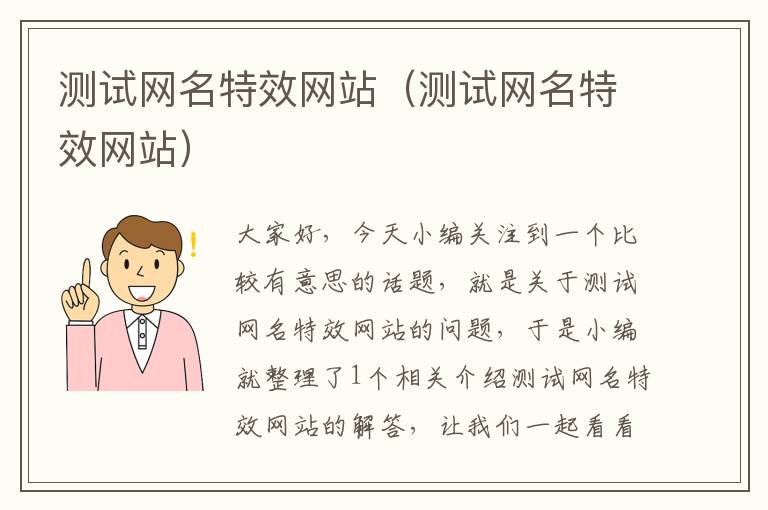 测试网名特效网站（测试网名特效网站）

大家好，今天小编关注到一个比较有意思的话题，就是关于测试网名特效网站的问题，于是小编就整理了1个相关介绍测试网名特效网站的解答，让我们一起看看